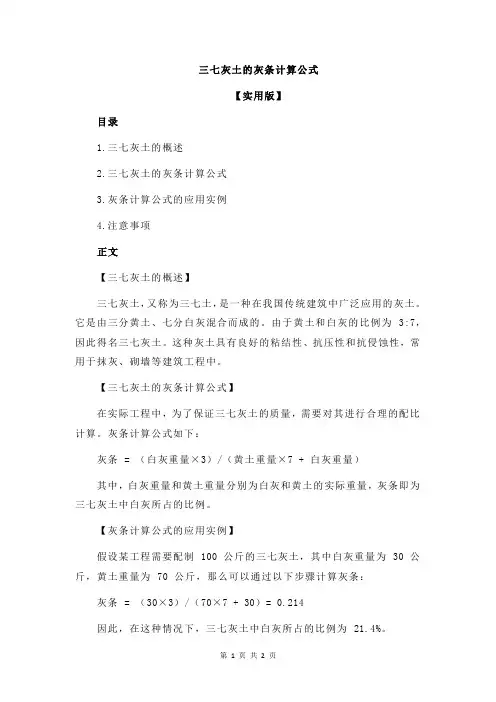 三七灰土的灰条计算公式

【实用版】

目录

1.三七灰土的概述

2.三七灰土的灰条计算公式

3.灰条计算公式的应用实例

4.注意事项

正文

【三七灰土的概述】

三七灰土，又称为三七土，是一种在我国传统建筑中广泛应用的灰土。它是由三分黄土、七分白灰混合而成的。由于黄土和白灰的比例为 3:7，因此得名三七灰土。这种灰土具有良好的粘结性、抗压性和抗侵蚀性，常用于抹灰、砌墙等建筑工程中。

【三七灰土的灰条计算公式】

在实际工程中，为了保证三七灰土的质量，需要对其进行合理的配比计算。灰条计算公式如下：

灰条 = （白灰重量×3）/（黄土重量×7 + 白灰重量）

其中，白灰重量和黄土重量分别为白灰和黄土的实际重量，灰条即为三七灰土中白灰所占的比例。

【灰条计算公式的应用实例】

假设某工程需要配制 100 公斤的三七灰土，其中白灰重量为 30 公斤，黄土重量为 70 公斤，那么可以通过以下步骤计算灰条：

灰条 = （30×3）/（70×7 + 30）= 0.214

因此，在这种情况下，三七灰土中白灰所占的比例为 21.4%。

第 1 页 共 2 页